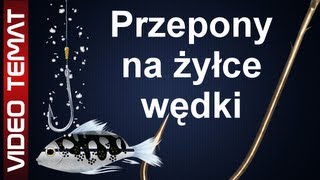 VIDEO TEMAT

Przepony na żyłce wędki